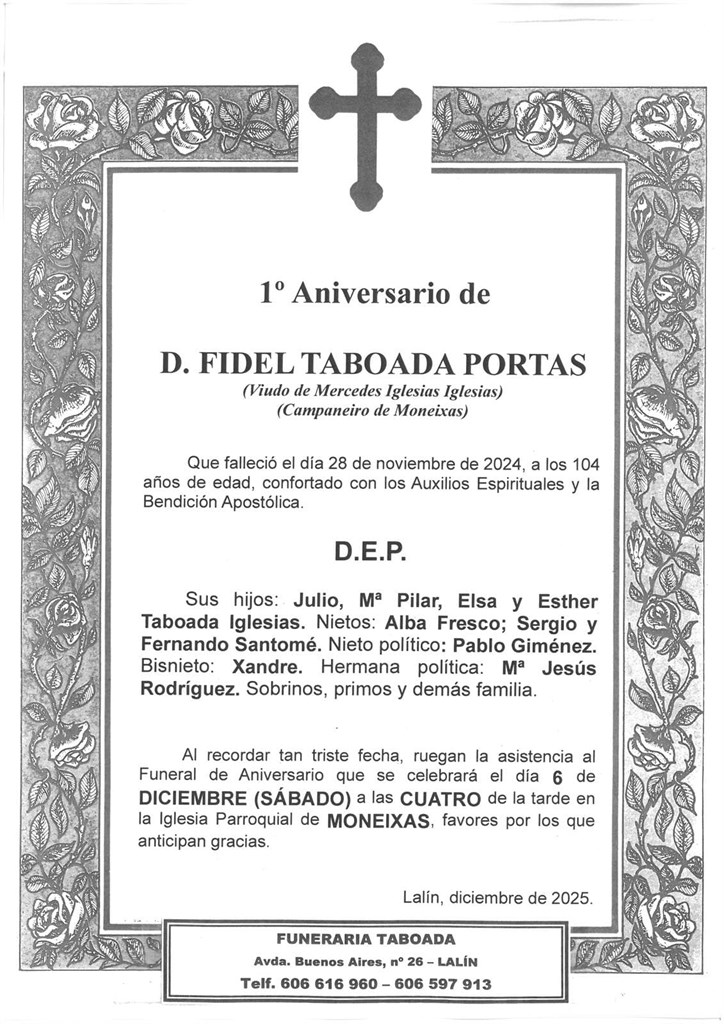 1º Aniversario de

D. FIDEL TABOADA PORTAS
(Viudo de Mercedes Iglesias Iglesias)
(Campaneiro de Moneixas)

Que falleció el día 28 de noviembre de 2024, a los 104 años de edad, confortado con los Auxilios Espirituales y la Bendición Apostólica.

D.E.P.

Sus hijos: Julio, Mª Pilar, Elsa y Esther Taboada Iglesias. Nietos: Alba Fresco; Sergio y Fernando Santomé. Nieto político: Pablo Giménez. Bisnieto: Xandre. Hermana política: Mª Jesús Rodríguez. Sobrinos, primos y demás familia.

Al recordar tan triste fecha, ruegan la asistencia al Funeral de Aniversario que se celebrará el día 6 de DICIEMBRE (SÁBADO) a las CUATRO de la tarde en la Iglesia Parroquial de MONEIXAS, favores por los que anticipan gracias.

Lalín, diciembre de 2025.

FUNERARIA TABOADA
Avda. Buenos Aires, nº 26 – LALÍN
Telf. 606 616 960 – 606 597 913